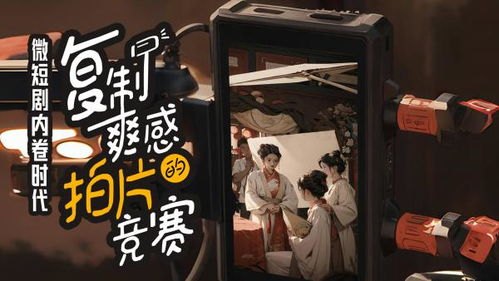 微短剧内卷时代

复制爽感的拍片竞赛